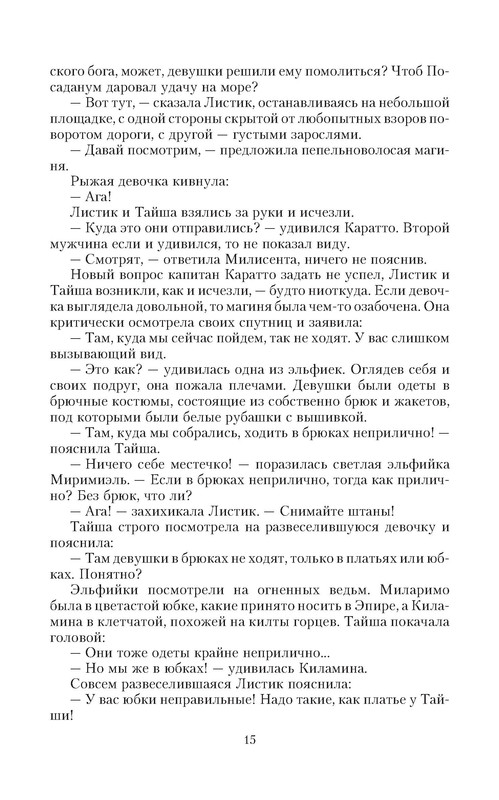 ского бога, может, девушки решили ему помолиться? Чтоб Посаданум даровал удачу на море?

— Вот тут, — сказала Листик, останавливаясь на небольшой площадке, с одной стороны скрытой от любопытных взоров поворотом дороги, с другой — густыми зарослями.

— Давай посмотрим, — предложила пепельноволосая магиня.

Рыжая девочка кивнула:

— Ага!

Листик и Тайша взялись за руки и исчезли.

— Куда это они отправились? — удивился Каратто. Второй мужчина если и удивился, то не показал виду.

— Смотрят, — ответила Милисента, ничего не пояснив.

Новый вопрос капитан Каратто задать не успел, Листик и Тайша возникли, как и исчезли, — будто ниоткуда. Если девочка выглядела довольной, то магиня была чем-то озабочена. Она критически осмотрела своих спутниц и заявила:

— Там, куда мы сейчас пойдем, так не ходят. У вас слишком вызывающий вид.

— Это как? — удивилась одна из эльфиек. Оглядев себя и своих подруг, она пожала плечами. Девушки были одеты в брючные костюмы, состоящие из собственно брюк и жакетов, под которыми были белые рубашки с вышивкой.

— Там, куда мы собрались, ходить в брюках неприлично! — пояснила Тайша.

— Ничего себе местечко! — поразилась светлая эльфийка Миримиэль. — Если в брюках неприлично, тогда как прилично? Без брюк, что ли?

— Ага! — захихикала Листик. — Снимайте штаны!

Тайша строго посмотрела на развеселившуюся девочку и пояснила:

— Там девушки в брюках не ходят, только в платьях или юбках. Понятно?

Эльфийки посмотрели на огненных ведьм. Миларимо была в цветастой юбке, какие принято носить в Эпире, а Киламина в клетчатой, похожей на килты горцев. Тайша покачала головой:

— Они тоже одеты крайне неприлично...

— Но мы же в юбках! — удивилась Киламина.

Совсем развеселившаяся Листик пояснила:

— У вас юбки неправильные! Надо такие, как платье у Тайши!

15